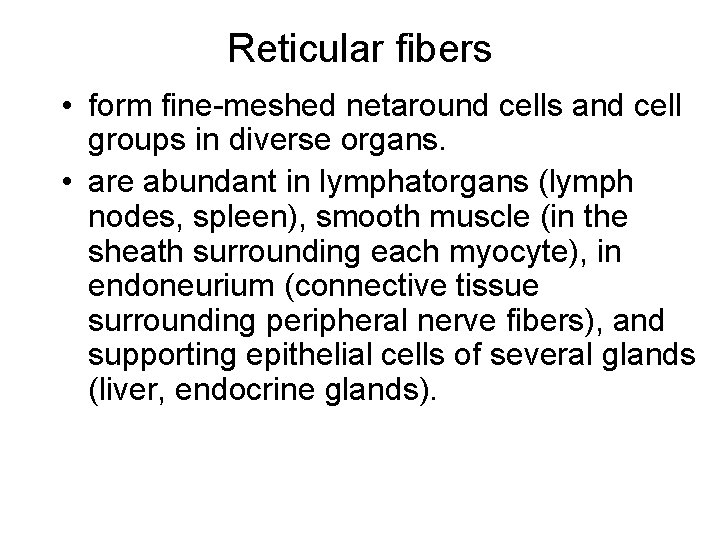 Reticular fibers

• form fine-meshed netaround cells and cell groups in diverse organs.
• are abundant in lymphatorgans (lymph nodes, spleen), smooth muscle (in the sheath surrounding each myocyte), in endoneurium (connective tissue surrounding peripheral nerve fibers), and supporting epithelial cells of several glands (liver, endocrine glands).